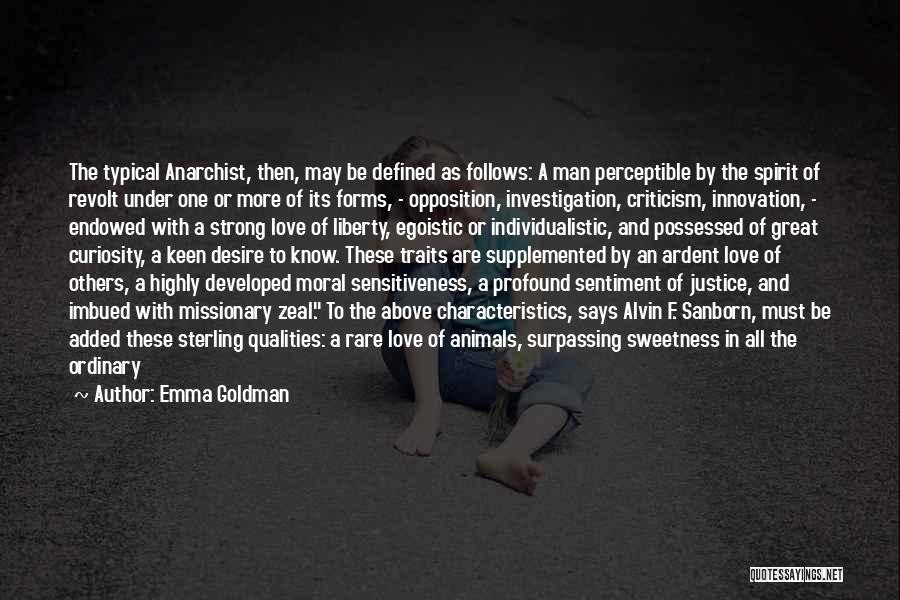 The typical Anarchist, then, may be defined as follows: A man perceptible by the spirit of revolt under one or more of its forms, - opposition, investigation, criticism, innovation, - endowed with a strong love of liberty, egoistic or individualistic, and possessed of great curiosity, a keen desire to know. These traits are supplemented by an ardent love of others, a highly developed moral sensitiveness, a profound sentiment of justice, and imbued with missionary zeal." To the above characteristics, says Alvin F. Sanborn, must be added these sterling qualities: a rare love of animals, surpassing sweetness in all the ordinary

~ Author: Emma Goldman

QUOTESSAYINGS.NET